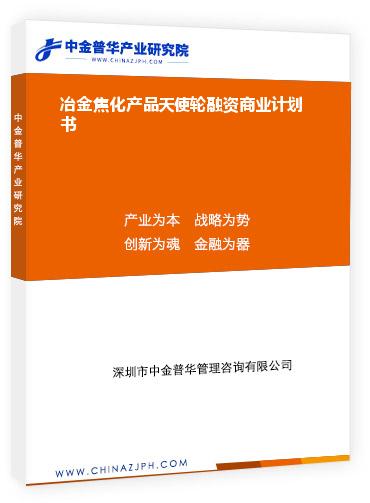 中金普华产业研究院
WWW.CHINAZJPH.COM

中金普华产业研究院

冶金焦化产品天使轮融资商业计划书

产业为本　战略为势
创新为魂　金融为器

深圳市中金普华管理咨询有限公司

WWW.CHINAZJPH.COM